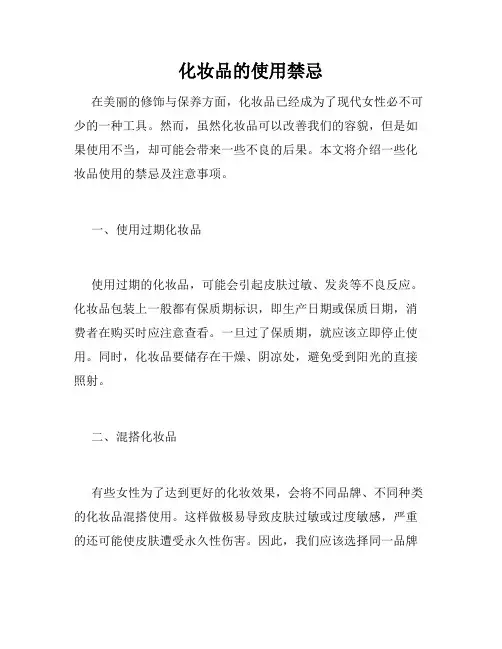 化妆品的使用禁忌

在美丽的修饰与保养方面，化妆品已经成为了现代女性必不可少的一种工具。然而，虽然化妆品可以改善我们的容貌，但是如果使用不当，却可能会带来一些不良的后果。本文将介绍一些化妆品使用的禁忌及注意事项。

一、使用过期化妆品

使用过期的化妆品，可能会引起皮肤过敏、发炎等不良反应。化妆品包装上一般都有保质期标识，即生产日期或保质日期，消费者在购买时应注意查看。一旦过了保质期，就应该立即停止使用。同时，化妆品要储存在干燥、阴凉处，避免受到阳光的直接照射。

二、混搭化妆品

有些女性为了达到更好的化妆效果，会将不同品牌、不同种类的化妆品混搭使用。这样做极易导致皮肤过敏或过度敏感，严重的还可能使皮肤遭受永久性伤害。因此，我们应该选择同一品牌